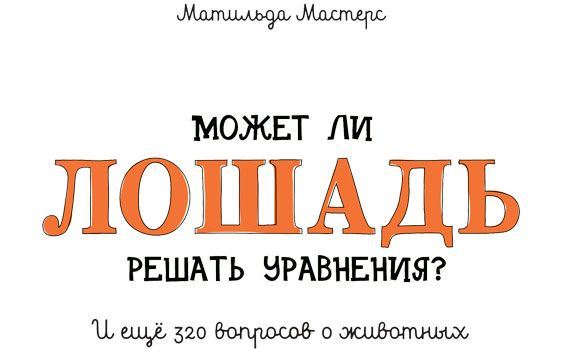 Матильда Мастерс

МОЖЕТ ЛИ
ЛОШАДЬ
РЕШАТЬ УРАВНЕНИЯ?

И ещё 320 вопросов о животных